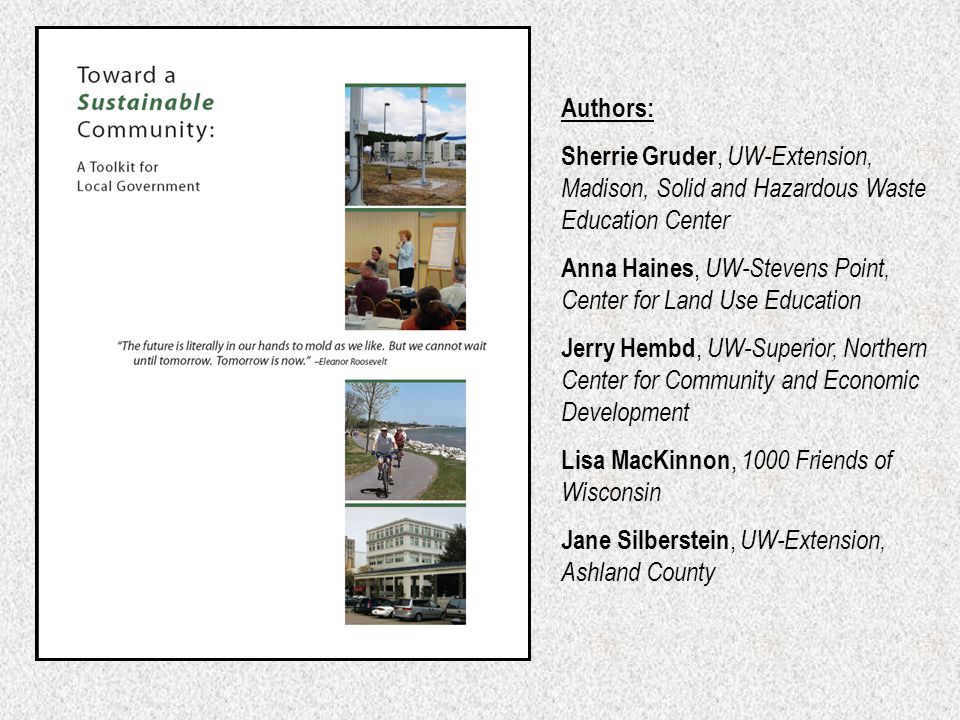 Toward a
Sustainable
Community:

A Toolkit for
Local Government

"The future is literally in our hands to mold as we like. But we cannot wait until tomorrow. Tomorrow is now." –Eleanor Roosevelt

Authors:

Sherrie Gruder, UW-Extension, Madison, Solid and Hazardous Waste Education Center

Anna Haines, UW-Stevens Point, Center for Land Use Education

Jerry Hembd, UW-Superior, Northern Center for Community and Economic Development

Lisa MacKinnon, 1000 Friends of Wisconsin

Jane Silberstein, UW-Extension, Ashland County